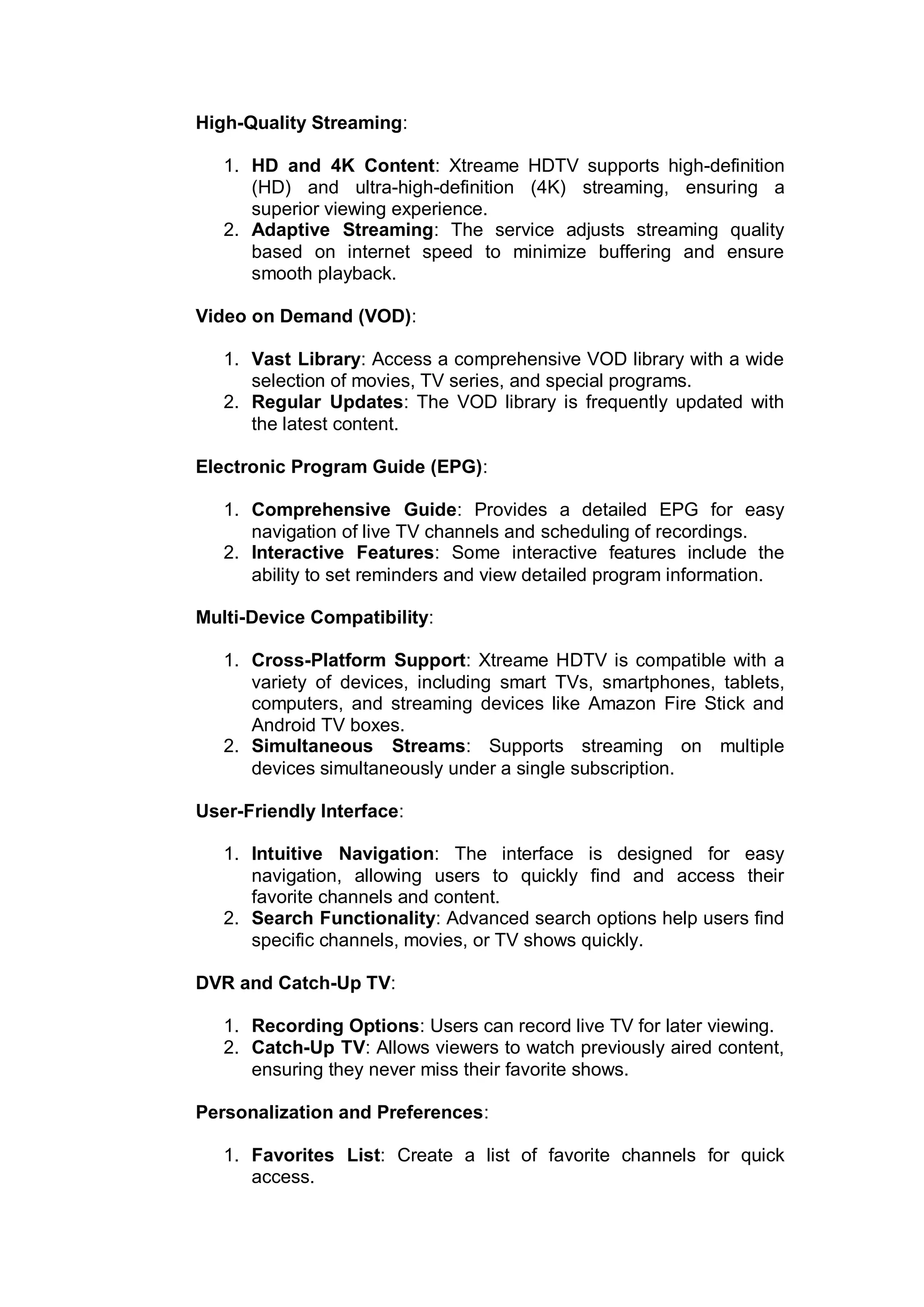 High-Quality Streaming:

1. HD and 4K Content: Xtreame HDTV supports high-definition (HD) and ultra-high-definition (4K) streaming, ensuring a superior viewing experience.
2. Adaptive Streaming: The service adjusts streaming quality based on internet speed to minimize buffering and ensure smooth playback.

Video on Demand (VOD):

1. Vast Library: Access a comprehensive VOD library with a wide selection of movies, TV series, and special programs.
2. Regular Updates: The VOD library is frequently updated with the latest content.

Electronic Program Guide (EPG):

1. Comprehensive Guide: Provides a detailed EPG for easy navigation of live TV channels and scheduling of recordings.
2. Interactive Features: Some interactive features include the ability to set reminders and view detailed program information.

Multi-Device Compatibility:

1. Cross-Platform Support: Xtreame HDTV is compatible with a variety of devices, including smart TVs, smartphones, tablets, computers, and streaming devices like Amazon Fire Stick and Android TV boxes.
2. Simultaneous Streams: Supports streaming on multiple devices simultaneously under a single subscription.

User-Friendly Interface:

1. Intuitive Navigation: The interface is designed for easy navigation, allowing users to quickly find and access their favorite channels and content.
2. Search Functionality: Advanced search options help users find specific channels, movies, or TV shows quickly.

DVR and Catch-Up TV:

1. Recording Options: Users can record live TV for later viewing.
2. Catch-Up TV: Allows viewers to watch previously aired content, ensuring they never miss their favorite shows.

Personalization and Preferences:

1. Favorites List: Create a list of favorite channels for quick access.